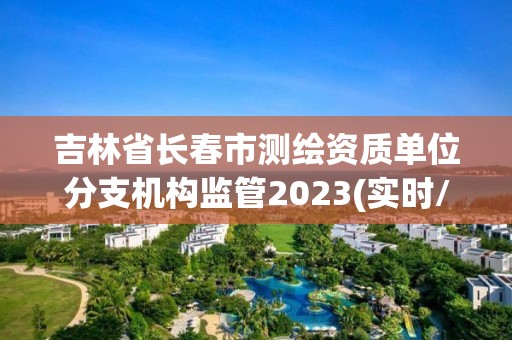 吉林省长春市测绘资质单位分支机构监管2023(实时/